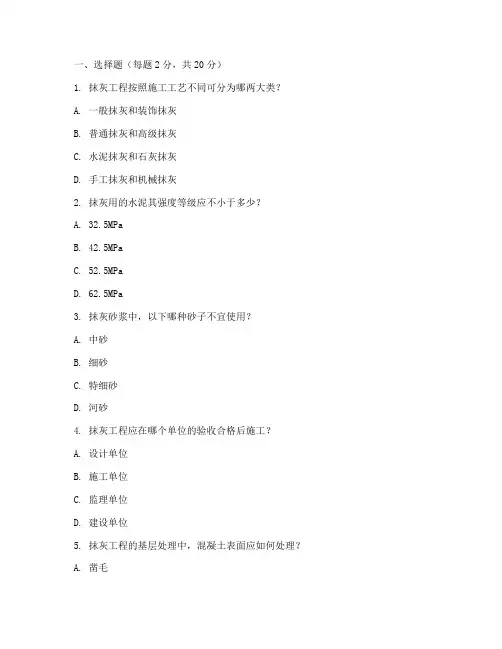 一、选择题（每题 2 分，共 20 分）

1. 抹灰工程按照施工工艺不同可分为哪两大类？

A. 一般抹灰和装饰抹灰

B. 普通抹灰和高级抹灰

C. 水泥抹灰和石灰抹灰

D. 手工抹灰和机械抹灰

2. 抹灰用的水泥其强度等级应不小于多少？

A. 32.5MPa

B. 42.5MPa

C. 52.5MPa

D. 62.5MPa

3. 抹灰砂浆中，以下哪种砂子不宜使用？

A. 中砂

B. 细砂

C. 特细砂

D. 河砂

4. 抹灰工程应在哪个单位的验收合格后施工？

A. 设计单位

B. 施工单位

C. 监理单位

D. 建设单位

5. 抹灰工程的基层处理中，混凝土表面应如何处理？

A. 凿毛